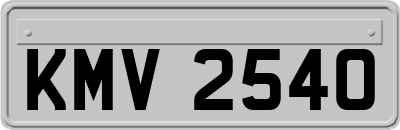 KMV 2540